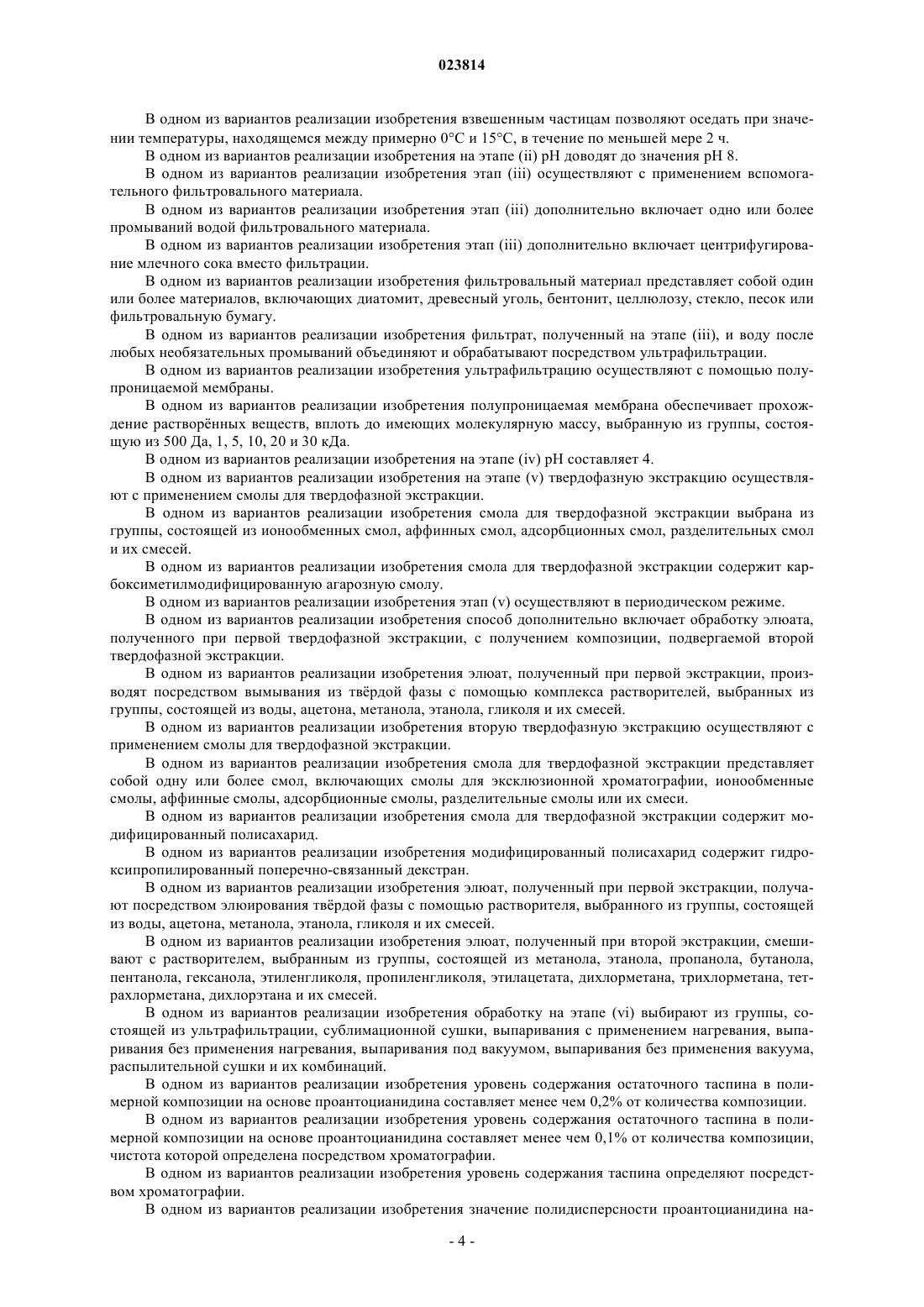 023814

В одном из вариантов реализации изобретения взвешенным частицам позволяют оседать при значении температуры, находящемся между примерно 0°C и 15°C, в течение по меньшей мере 2 ч.

В одном из вариантов реализации изобретения на этапе (ii) pH доводят до значения pH 8.

В одном из вариантов реализации изобретения этап (iii) осуществляют с применением вспомогательного фильтровального материала.

В одном из вариантов реализации изобретения этап (iii) дополнительно включает одно или более промываний водой фильтровального материала.

В одном из вариантов реализации изобретения этап (iii) дополнительно включает центрифугирование млечного сока вместо фильтрации.

В одном из вариантов реализации изобретения фильтровальный материал представляет собой один или более материалов, включающих диатомит, древесный уголь, бентонит, целлюлозу, стекло, песок или фильтровальную бумагу.

В одном из вариантов реализации изобретения фильтрат, полученный на этапе (iii), и воду после любых необязательных промываний объединяют и обрабатывают посредством ультрафильтрации.

В одном из вариантов реализации изобретения ультрафильтрацию осуществляют с помощью полупроницаемой мембраны.

В одном из вариантов реализации изобретения полупроницаемая мембрана обеспечивает прохождение растворённых веществ, вплоть до имеющих молекулярную массу, выбранную из группы, состоящую из 500 Да, 1, 5, 10, 20 и 30 кДа.

В одном из вариантов реализации изобретения на этапе (iv) pH составляет 4.

В одном из вариантов реализации изобретения на этапе (v) твердофазную экстракцию осуществляют с применением смолы для твердофазной экстракции.

В одном из вариантов реализации изобретения смола для твердофазной экстракции выбрана из группы, состоящей из ионообменных смол, аффинных смол, адсорбционных смол, разделительных смол и их смесей.

В одном из вариантов реализации изобретения смола для твердофазной экстракции содержит карбоксиметилмодифицированную агарозную смолу.

В одном из вариантов реализации изобретения этап (v) осуществляют в периодическом режиме.

В одном из вариантов реализации изобретения способ дополнительно включает обработку элюата, полученного при первой твердофазной экстракции, с получением композиции, подвергаемой второй твердофазной экстракции.

В одном из вариантов реализации изобретения элюат, полученный при первой экстракции, производят посредством вымывания из твёрдой фазы с помощью комплекса растворителей, выбранных из группы, состоящей из воды, ацетона, метанола, этанола, гликоля и их смесей.

В одном из вариантов реализации изобретения вторую твердофазную экстракцию осуществляют с применением смолы для твердофазной экстракции.

В одном из вариантов реализации изобретения смола для твердофазной экстракции представляет собой одну или более смол, включающих смолы для эксклюзионной хроматографии, ионообменные смолы, аффинные смолы, адсорбционные смолы, разделительные смолы или их смеси.

В одном из вариантов реализации изобретения смола для твердофазной экстракции содержит модифицированный полисахарид.

В одном из вариантов реализации изобретения модифицированный полисахарид содержит гидроксипропилированный поперечно-связанный декстран.

В одном из вариантов реализации изобретения элюат, полученный при первой экстракции, получают посредством элюирования твёрдой фазы с помощью растворителя, выбранного из группы, состоящей из воды, ацетона, метанола, этанола, гликоля и их смесей.

В одном из вариантов реализации изобретения элюат, полученный при второй экстракции, смешивают с растворителем, выбранным из группы, состоящей из метанола, этанола, пропанола, бутанола, пентанола, гексанола, этиленгликоля, пропиленгликоля, этилацетата, дихлорметана, трихлорметана, тетрахлорметана, дихлорэтана и их смесей.

В одном из вариантов реализации изобретения обработку на этапе (vi) выбирают из группы, состоящей из ультрафильтрации, сублимационной сушки, выпаривания с применением нагревания, выпаривания без применения нагревания, выпаривания под вакуумом, выпаривания без применения вакуума, распылительной сушки и их комбинаций.

В одном из вариантов реализации изобретения уровень содержания остаточного таспина в полимерной композиции на основе проантоцианидина составляет менее чем 0,2% от количества композиции.

В одном из вариантов реализации изобретения уровень содержания остаточного таспина в полимерной композиции на основе проантоцианидина составляет менее чем 0,1% от количества композиции, чистота которой определена посредством хроматографии.

В одном из вариантов реализации изобретения уровень содержания таспина определяют посредством хроматографии.

В одном из вариантов реализации изобретения значение полидисперсности проантоцианидина на-

- 4 -